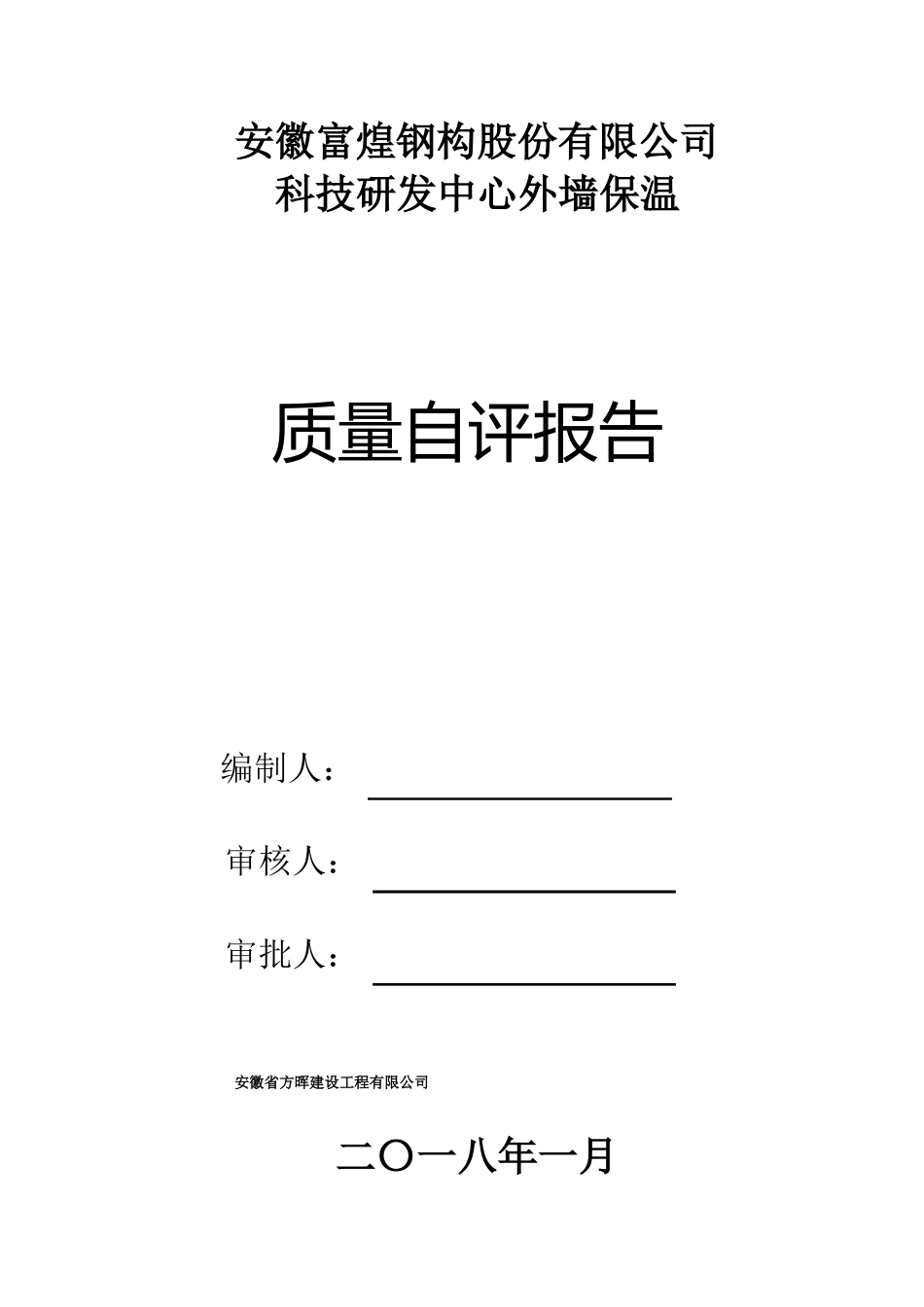 安徽富煌钢构股份有限公司
科技研发中心外墙保温

质量自评报告

编制人：

审核人：

审批人：

安徽省方晖建设工程有限公司

二〇一八年一月